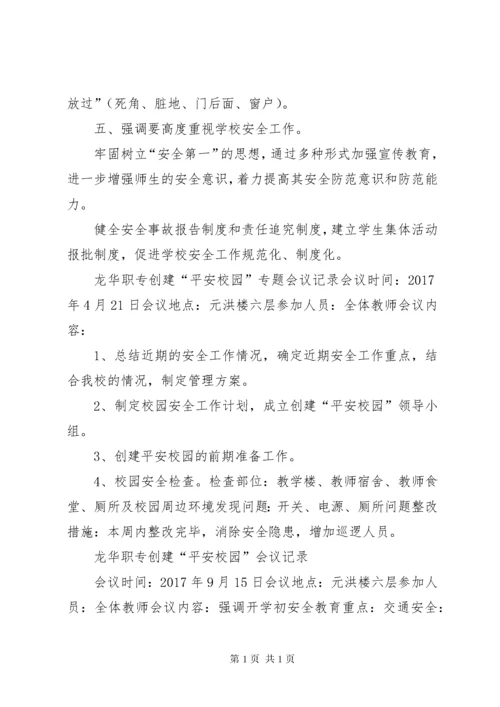 放过”（死角、脏地、门后面、窗户）。

五、强调要高度重视学校安全工作。

牢固树立“安全第一”的思想，通过多种形式加强宣传教育，进一步增强师生的安全意识，着力提高其安全防范意识和防范能力。

健全安全事故报告制度和责任追究制度，建立学生集体活动报批制度，促进学校安全工作规范化、制度化。

龙华职专创建“平安校园”专题会议记录会议时间：2017年4月21日会议地点：元洪楼六层参加人员：全体教师会议内容：

1、总结近期的安全工作情况，确定近期安全工作重点，结合我校的情况，制定管理方案。

2、制定校园安全工作计划，成立创建“平安校园”领导小组。

3、创建平安校园的前期准备工作。

4、校园安全检查。检查部位：教学楼、教师宿舍、教师食堂、厕所及校园周边环境发现问题：开关、电源、厕所问题整改措施：本周内整改完毕，消除安全隐患，增加巡逻人员。

龙华职专创建“平安校园”会议记录

会议时间：2017年9月15日会议地点：元洪楼六层参加人员：全体教师会议内容：强调开学初安全教育重点：交通安全：

第1页 共1页